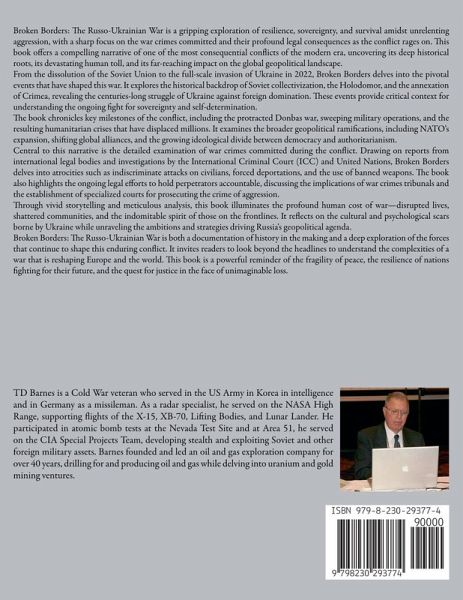 Broken Borders: The Russo-Ukrainian War is a gripping exploration of resilience, sovereignty, and survival amidst unrelenting aggression, with a sharp focus on the war crimes committed and their profound legal consequences as the conflict rages on. This book offers a compelling narrative of one of the most consequential conflicts of the modern era, uncovering its deep historical roots, its devastating human toll, and its far-reaching impact on the global geopolitical landscape.

From the dissolution of the Soviet Union to the full-scale invasion of Ukraine in 2022, Broken Borders delves into the pivotal events that have shaped this war. It explores the historical backdrop of Soviet collectivization, the Holodomor, and the annexation of Crimea, revealing the centuries-long struggle of Ukraine against foreign domination. These events provide critical context for understanding the ongoing fight for sovereignty and self-determination.

The book chronicles key milestones of the conflict, including the protracted Donbas war, sweeping military operations, and the resulting humanitarian crises that have displaced millions. It examines the broader geopolitical ramifications, including NATO's expansion, shifting global alliances, and the growing ideological divide between democracy and authoritarianism.

Central to this narrative is the detailed examination of war crimes committed during the conflict. Drawing on reports from international legal bodies and investigations by the International Criminal Court (ICC) and United Nations, Broken Borders delves into atrocities such as indiscriminate attacks on civilians, forced deportations, and the use of banned weapons. The book also highlights the ongoing legal efforts to hold perpetrators accountable, discussing the implications of war crimes tribunals and the establishment of specialized courts for prosecuting the crime of aggression.

Through vivid storytelling and meticulous analysis, this book illuminates the profound human cost of war—disrupted lives, shattered communities, and the indomitable spirit of those on the frontlines. It reflects on the cultural and psychological scars borne by Ukraine while unraveling the ambitions and strategies driving Russia's geopolitical agenda.

Broken Borders: The Russo-Ukrainian War is both a documentation of history in the making and a deep exploration of the forces that continue to shape this enduring conflict. It invites readers to look beyond the headlines to understand the complexities of a war that is reshaping Europe and the world. This book is a powerful reminder of the fragility of peace, the resilience of nations fighting for their future, and the quest for justice in the face of unimaginable loss.

TD Barnes is a Cold War veteran who served in the US Army in Korea in intelligence and in Germany as a missileman. As a radar specialist, he served on the NASA High Range, supporting flights of the X-15, XB-70, Lifting Bodies, and Lunar Lander. He participated in atomic bomb tests at the Nevada Test Site and at Area 51, he served on the CIA Special Projects Team, developing stealth and exploiting Soviet and other foreign military assets. Barnes founded and led an oil and gas exploration company for over 40 years, drilling for and producing oil and gas while delving into uranium and gold mining ventures.

ISBN 979-8-230-29377-4

90000

9 798230 293774